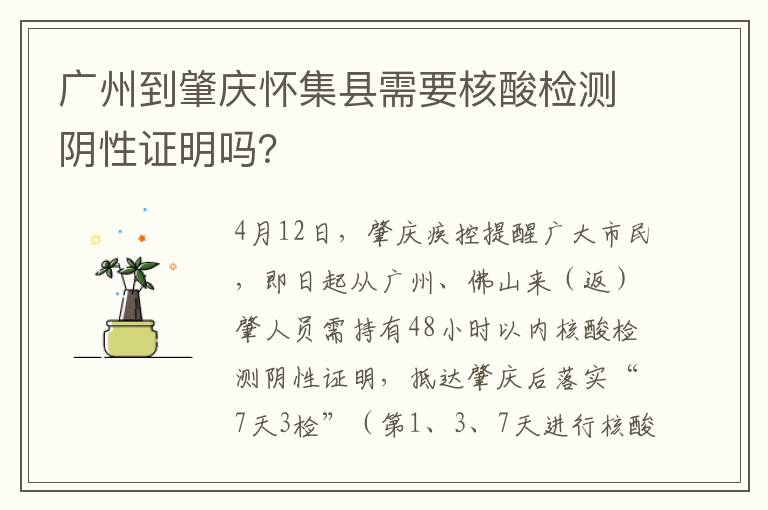 广州到肇庆怀集县需要核酸检测阴性证明吗?

4月12日，肇庆疾控提醒广大市民，即日起从广州、佛山来（返）肇人员需持有48小时以内核酸检测阴性证明，抵达肇庆后落实“7天3检”（第1、3、7天进行核酸